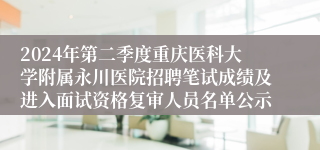 2024年第二季度重庆医科大学附属永川医院招聘笔试成绩及进入面试资格复审人员名单公示